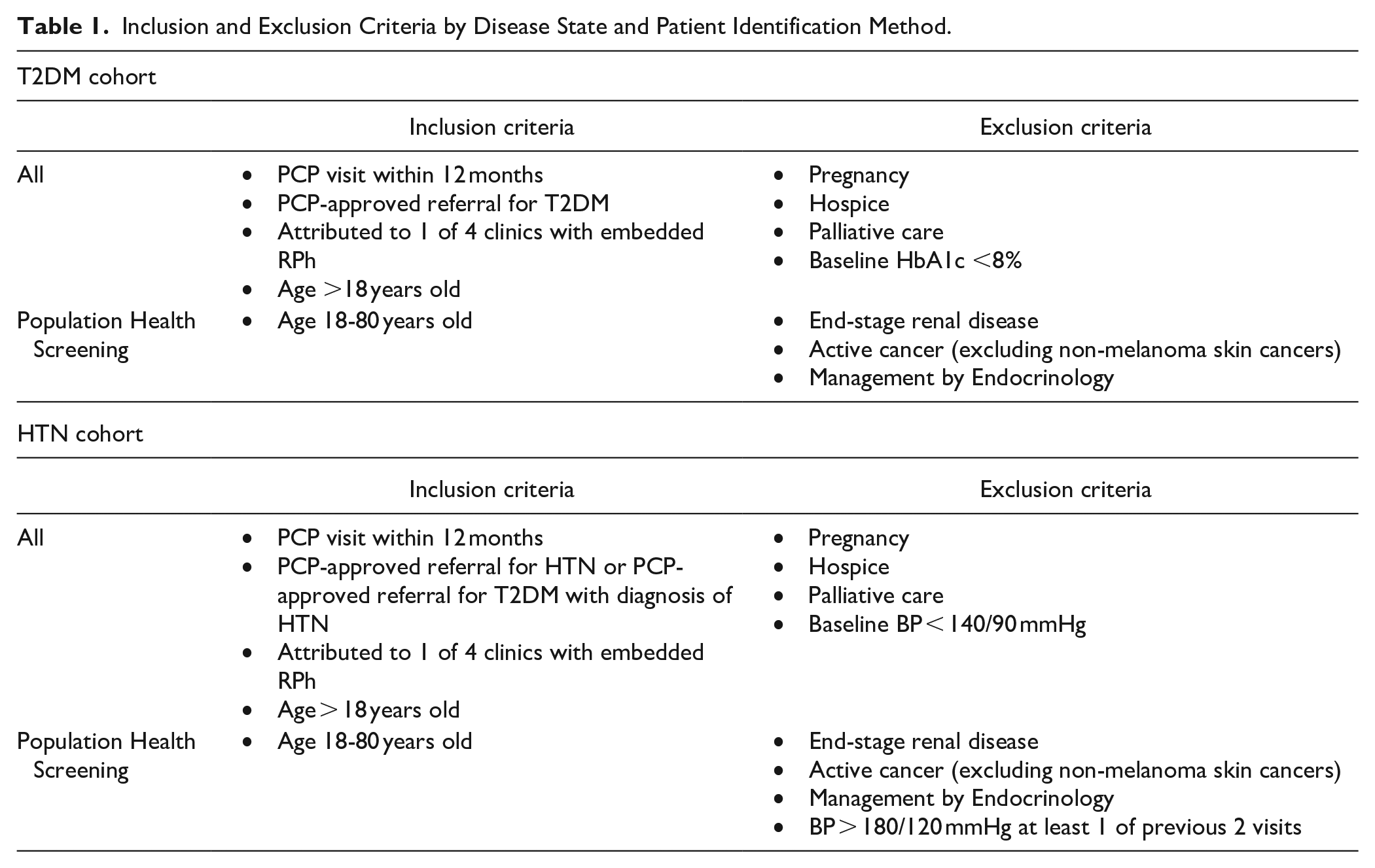 Table 1. Inclusion and Exclusion Criteria by Disease State and Patient Identification Method.

T2DM cohort

| | Inclusion criteria | Exclusion criteria |
|---|---|---|
| All | • PCP visit within 12 months • PCP-approved referral for T2DM • Attributed to 1 of 4 clinics with embedded RPh • Age >18 years old | • Pregnancy • Hospice • Palliative care • Baseline HbA1c <8% |
| Population Health Screening | • Age 18-80 years old | • End-stage renal disease • Active cancer (excluding non-melanoma skin cancers) • Management by Endocrinology |

HTN cohort

| | Inclusion criteria | Exclusion criteria |
|---|---|---|
| All | • PCP visit within 12 months • PCP-approved referral for HTN or PCP-approved referral for T2DM with diagnosis of HTN • Attributed to 1 of 4 clinics with embedded RPh • Age > 18 years old | • Pregnancy • Hospice • Palliative care • Baseline BP < 140/90 mmHg |
| Population Health Screening | • Age 18-80 years old | • End-stage renal disease • Active cancer (excluding non-melanoma skin cancers) • Management by Endocrinology • BP > 180/120 mmHg at least 1 of previous 2 visits |